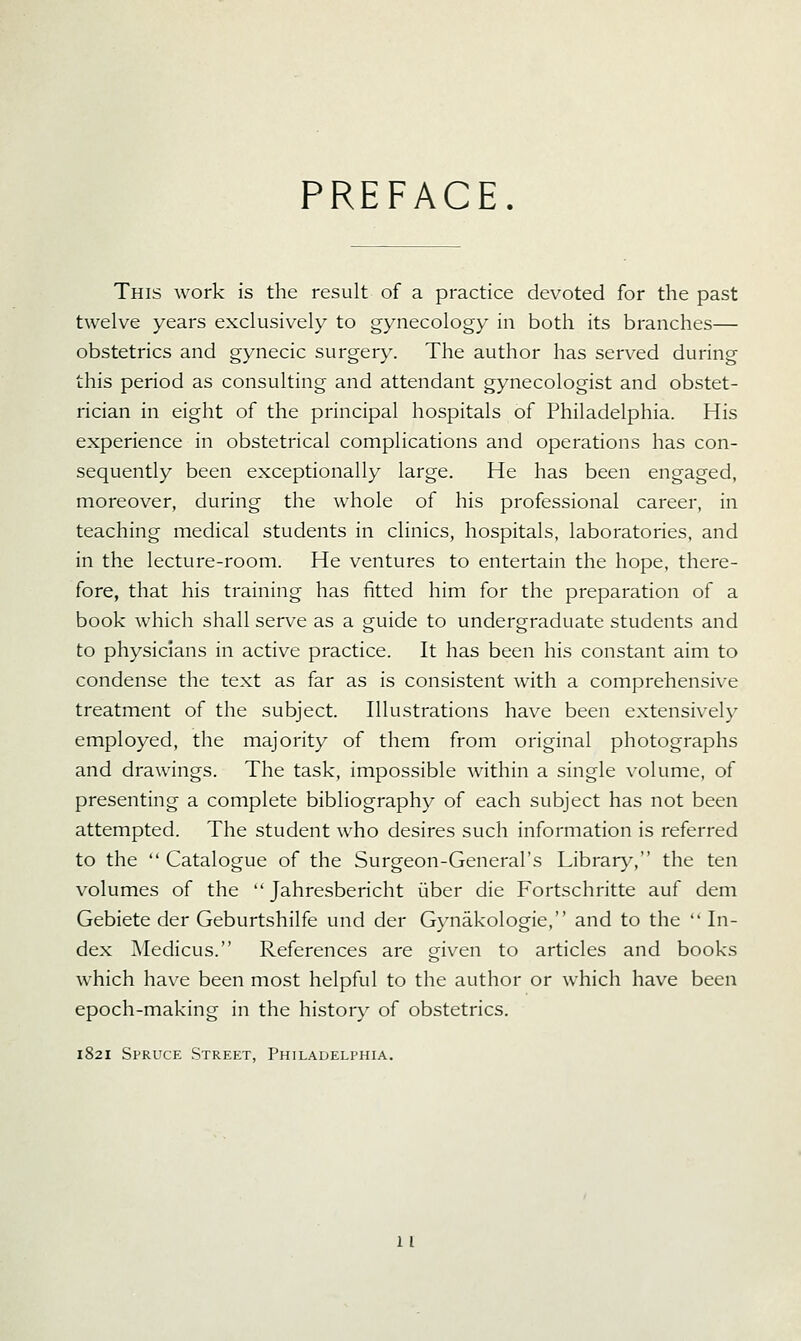 PREFACE.

This work is the result of a practice devoted for the past twelve years exclusively to gynecology in both its branches—obstetrics and gynecic surgery. The author has served during this period as consulting and attendant gynecologist and obstetrician in eight of the principal hospitals of Philadelphia. His experience in obstetrical complications and operations has consequently been exceptionally large. He has been engaged, moreover, during the whole of his professional career, in teaching medical students in clinics, hospitals, laboratories, and in the lecture-room. He ventures to entertain the hope, therefore, that his training has fitted him for the preparation of a book which shall serve as a guide to undergraduate students and to physicians in active practice. It has been his constant aim to condense the text as far as is consistent with a comprehensive treatment of the subject. Illustrations have been extensively employed, the majority of them from original photographs and drawings. The task, impossible within a single volume, of presenting a complete bibliography of each subject has not been attempted. The student who desires such information is referred to the "Catalogue of the Surgeon-General's Library," the ten volumes of the "Jahresbericht über die Fortschritte auf dem Gebiete der Geburtshilfe und der Gynäkologie," and to the "Index Medicus." References are given to articles and books which have been most helpful to the author or which have been epoch-making in the history of obstetrics.

1821 Spruce Street, Philadelphia.

11